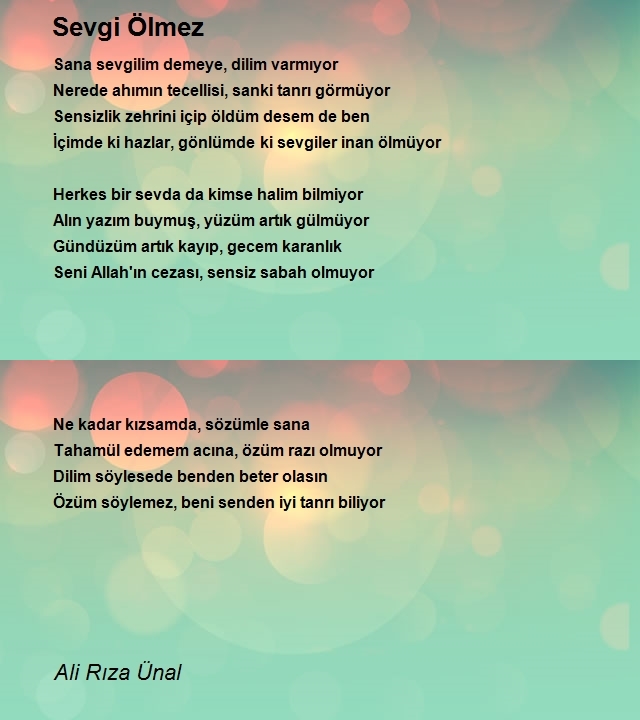 Sevgi Ölmez

Sana sevgilim demeye, dilim varmıyor
Nerede ahımın tecellisi, sanki tanrı görmüyor
Sensizlik zehrini içip öldüm desem de ben
İçimde ki hazlar, gönlümde ki sevgiler inan ölmüyor

Herkes bir sevda da kimse halim bilmiyor
Alın yazım buymuş, yüzüm artık gülmüyor
Gündüzüm artık kayıp, gecem karanlık
Seni Allah'ın cezası, sensiz sabah olmuyor

Ne kadar kızsamda, sözümle sana
Tahamül edemem acına, özüm razı olmuyor
Dilim söylesede benden beter olasın
Özüm söylemez, beni senden iyi tanrı biliyor

Ali Rıza Ünal